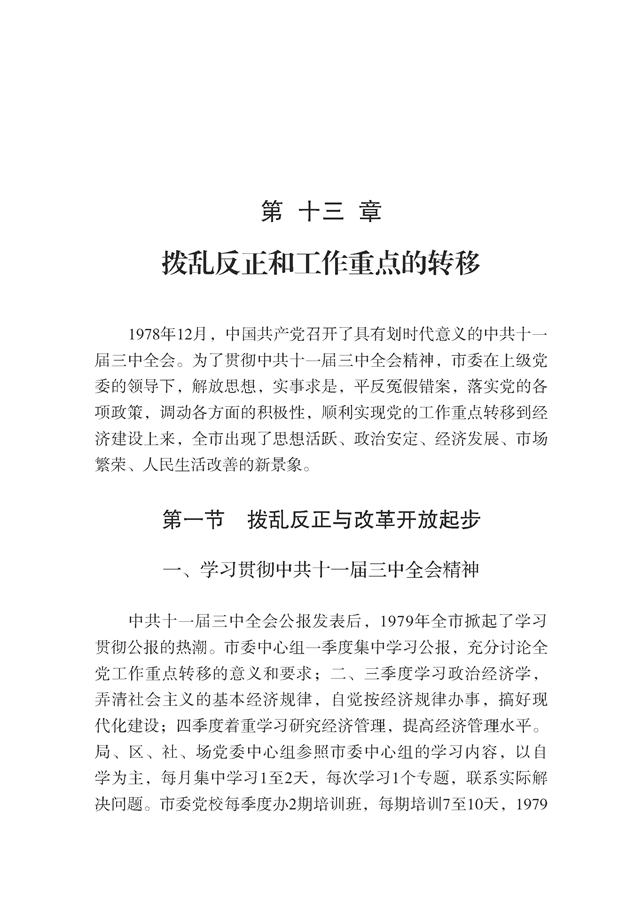 第 十三 章

拨乱反正和工作重点的转移

1978年12月，中国共产党召开了具有划时代意义的中共十一届三中全会。为了贯彻中共十一届三中全会精神，市委在上级党委的领导下，解放思想，实事求是，平反冤假错案，落实党的各项政策，调动各方面的积极性，顺利实现党的工作重点转移到经济建设上来，全市出现了思想活跃、政治安定、经济发展、市场繁荣、人民生活改善的新景象。

第一节 拨乱反正与改革开放起步

一、学习贯彻中共十一届三中全会精神

中共十一届三中全会公报发表后，1979年全市掀起了学习贯彻公报的热潮。市委中心组一季度集中学习公报，充分讨论全党工作重点转移的意义和要求；二、三季度学习政治经济学，弄清社会主义的基本经济规律，自觉按经济规律办事，搞好现代化建设；四季度着重学习研究经济管理，提高经济管理水平。局、区、社、场党委中心组参照市委中心组的学习内容，以自学为主，每月集中学习1至2天，每次学习1个专题，联系实际解决问题。市委党校每季度办2期培训班，每期培训7至10天，1979